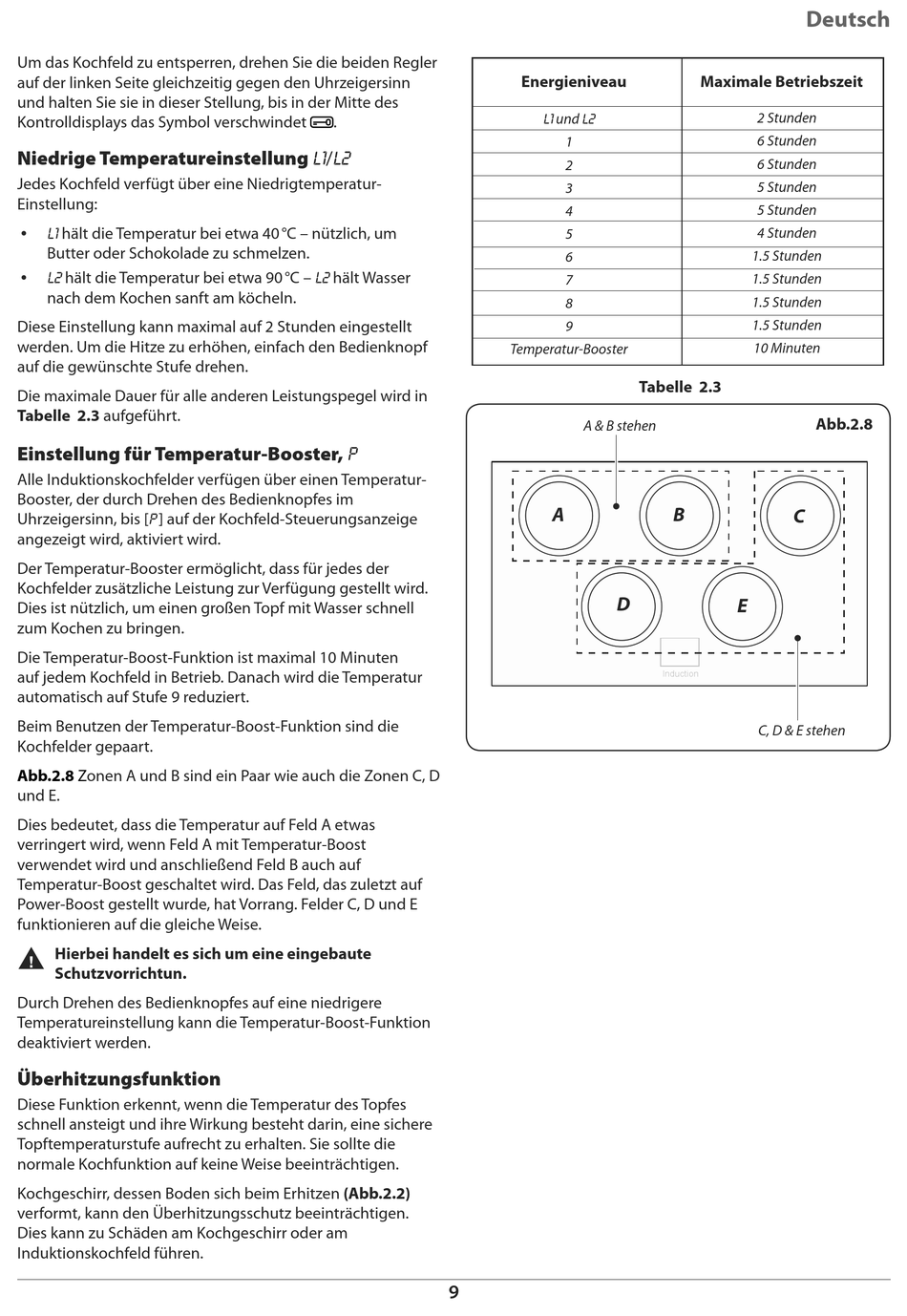 Deutsch

Um das Kochfeld zu entsperren, drehen Sie die beiden Regler auf der linken Seite gleichzeitig gegen den Uhrzeigersinn und halten Sie sie in dieser Stellung, bis in der Mitte des Kontrolldisplays das Symbol verschwindet.

Niedrige Temperatureinstellung L1/L2

Jedes Kochfeld verfügt über eine Niedrigtemperatur-Einstellung:

• L1 hält die Temperatur bei etwa 40 °C – nützlich, um Butter oder Schokolade zu schmelzen.
• L2 hält die Temperatur bei etwa 90 °C – L2 hält Wasser nach dem Kochen sanft am köcheln.

Diese Einstellung kann maximal auf 2 Stunden eingestellt werden. Um die Hitze zu erhöhen, einfach den Bedienknopf auf die gewünschte Stufe drehen.

Die maximale Dauer für alle anderen Leistungspegel wird in Tabelle 2.3 aufgeführt.

Einstellung für Temperatur-Booster, P

Alle Induktionskochfelder verfügen über einen Temperatur-Booster, der durch Drehen des Bedienknopfes im Uhrzeigersinn, bis [P] auf der Kochfeld-Steuerungsanzeige angezeigt wird, aktiviert wird.

Der Temperatur-Booster ermöglicht, dass für jedes der Kochfelder zusätzliche Leistung zur Verfügung gestellt wird. Dies ist nützlich, um einen großen Topf mit Wasser schnell zum Kochen zu bringen.

Die Temperatur-Boost-Funktion ist maximal 10 Minuten auf jedem Kochfeld in Betrieb. Danach wird die Temperatur automatisch auf Stufe 9 reduziert.

Beim Benutzen der Temperatur-Boost-Funktion sind die Kochfelder gepaart.

Abb.2.8 Zonen A und B sind ein Paar wie auch die Zonen C, D und E.

Dies bedeutet, dass die Temperatur auf Feld A etwas verringert wird, wenn Feld A mit Temperatur-Boost verwendet wird und anschließend Feld B auch auf Temperatur-Boost geschaltet wird. Das Feld, das zuletzt auf Power-Boost gestellt wurde, hat Vorrang. Felder C, D und E funktionieren auf die gleiche Weise.

Hierbei handelt es sich um eine eingebaute Schutzvorrichtun.

Durch Drehen des Bedienknopfes auf eine niedrigere Temperatureinstellung kann die Temperatur-Boost-Funktion deaktiviert werden.

Überhitzungsfunktion

Diese Funktion erkennt, wenn die Temperatur des Topfes schnell ansteigt und ihre Wirkung besteht darin, eine sichere Topftemperaturstufe aufrecht zu erhalten. Sie sollte die normale Kochfunktion auf keine Weise beeinträchtigen.

Kochgeschirr, dessen Boden sich beim Erhitzen (Abb.2.2) verformt, kann den Überhitzungsschutz beeinträchtigen. Dies kann zu Schäden am Kochgeschirr oder am Induktionskochfeld führen.

| Energieniveau | Maximale Betriebszeit |
|---|---|
| L1 und L2 | 2 Stunden |
| 1 | 6 Stunden |
| 2 | 6 Stunden |
| 3 | 5 Stunden |
| 4 | 5 Stunden |
| 5 | 4 Stunden |
| 6 | 1.5 Stunden |
| 7 | 1.5 Stunden |
| 8 | 1.5 Stunden |
| 9 | 1.5 Stunden |
| Temperatur-Booster | 10 Minuten |

Tabelle 2.3

A & B stehen
Abb.2.8
A B C D E
Induction
C, D & E stehen

9